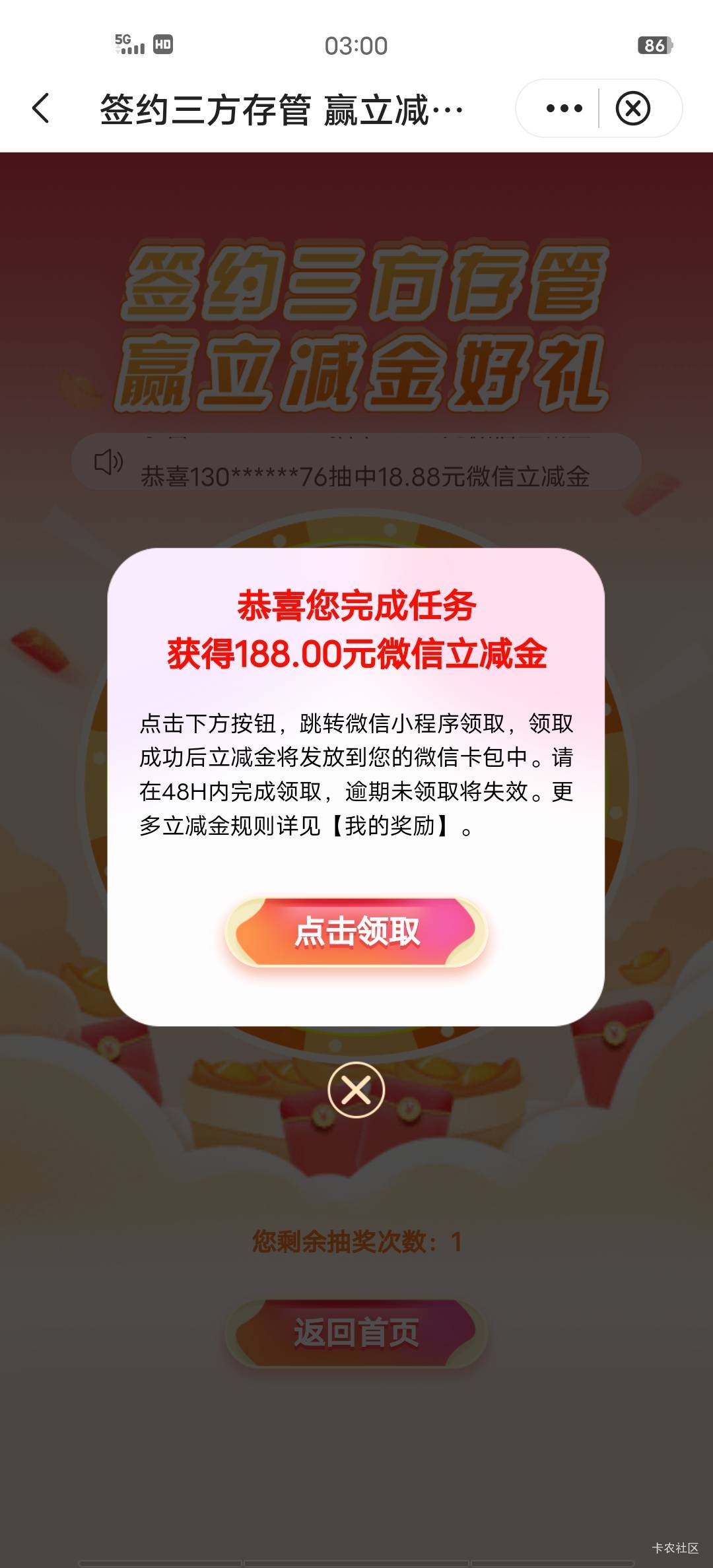 5G HD 03:00 86

签约三方存管 赢立减…

签约三方存管
赢立减金好礼

恭喜130******76抽中18.88元微信立减金

恭喜您完成任务
获得188.00元微信立减金

点击下方按钮，跳转微信小程序领取，领取成功后立减金将发放到您的微信卡包中。请在48H内完成领取，逾期未领取将失效。更多立减金规则详见【我的奖励】。

点击领取

您剩余抽奖次数：1

返回首页

卡农社区